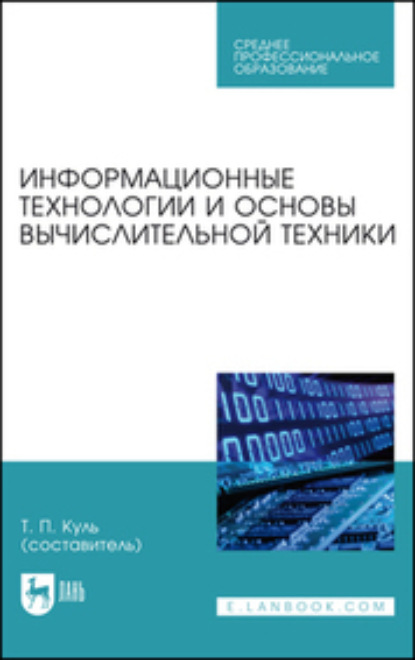 СРЕДНЕЕ ПРОФЕССИОНАЛЬНОЕ ОБРАЗОВАНИЕ

ИНФОРМАЦИОННЫЕ ТЕХНОЛОГИИ И ОСНОВЫ ВЫЧИСЛИТЕЛЬНОЙ ТЕХНИКИ

Т. П. Куль
(составитель)

ЛАНЬ

E.LANBOOK.COM